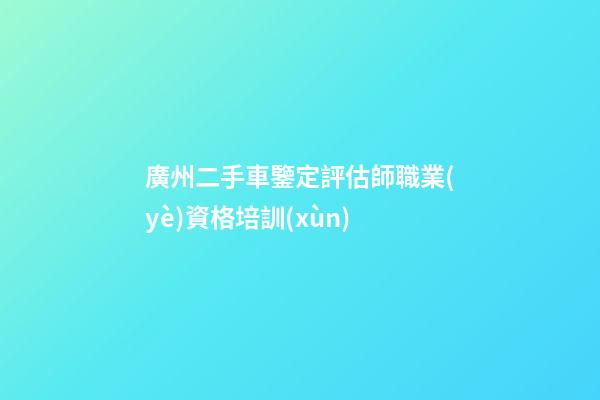 廣州二手車鑒定評估師職業(yè)資格培訓(xùn)